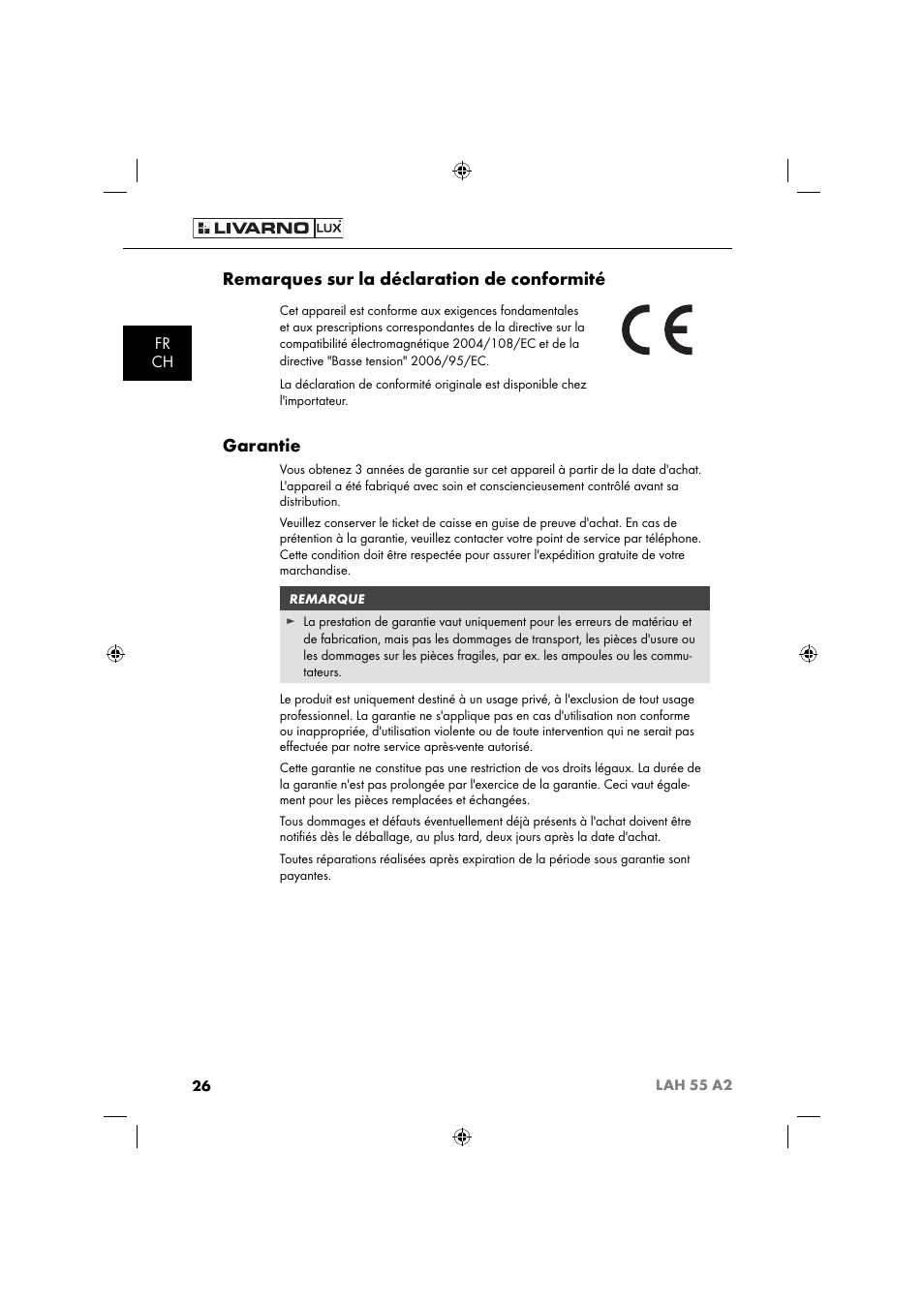 LIVARNO LUX

Remarques sur la déclaration de conformité

FR
CH

Cet appareil est conforme aux exigences fondamentales et aux prescriptions correspondantes de la directive sur la compatibilité électromagnétique 2004/108/EC et de la directive "Basse tension" 2006/95/EC.

CE

La déclaration de conformité originale est disponible chez l'importateur.

Garantie

Vous obtenez 3 années de garantie sur cet appareil à partir de la date d'achat. L'appareil a été fabriqué avec soin et consciencieusement contrôlé avant sa distribution.

Veuillez conserver le ticket de caisse en guise de preuve d'achat. En cas de prétention à la garantie, veuillez contacter votre point de service par téléphone. Cette condition doit être respectée pour assurer l'expédition gratuite de votre marchandise.

REMARQUE

► La prestation de garantie vaut uniquement pour les erreurs de matériau et de fabrication, mais pas les dommages de transport, les pièces d'usure ou les dommages sur les pièces fragiles, par ex. les ampoules ou les commutateurs.

Le produit est uniquement destiné à un usage privé, à l'exclusion de tout usage professionnel. La garantie ne s'applique pas en cas d'utilisation non conforme ou inappropriée, d'utilisation violente ou de toute intervention qui ne serait pas effectuée par notre service après-vente autorisé.

Cette garantie ne constitue pas une restriction de vos droits légaux. La durée de la garantie n'est pas prolongée par l'exercice de la garantie. Ceci vaut également pour les pièces remplacées et échangées.

Tous dommages et défauts éventuellement déjà présents à l'achat doivent être notifiés dès le déballage, au plus tard, deux jours après la date d'achat.

Toutes réparations réalisées après expiration de la période sous garantie sont payantes.

26 LAH 55 A2